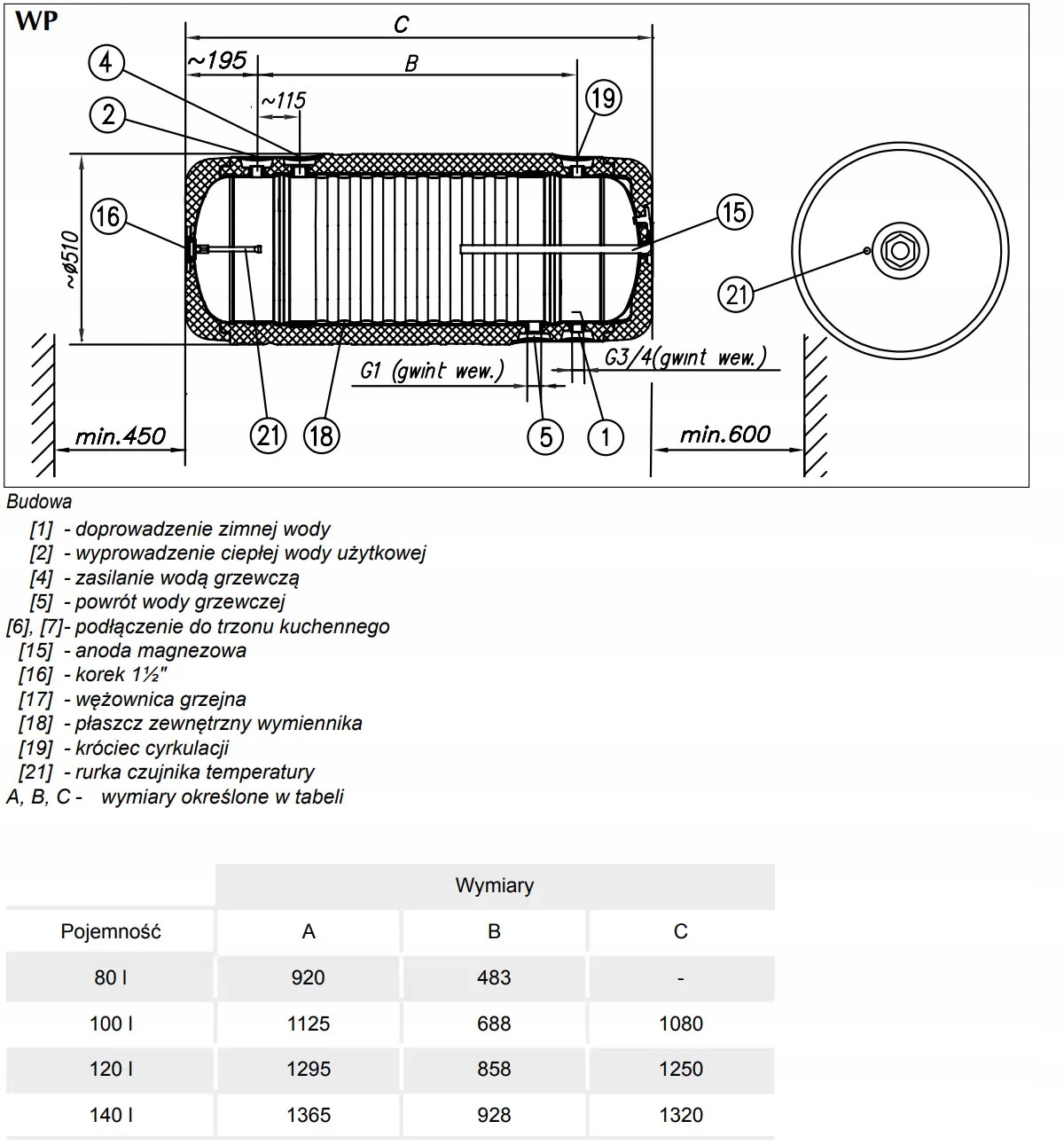 WP

C

~195

B

~115

4

2

19

16

15

~ø510

21

G1 (gwint wew.)

G3/4(gwint wew.)

min.450

21

18

5

1

min.600

Budowa
[1] - doprowadzenie zimnej wody
[2] - wyprowadzenie ciepłej wody użytkowej
[4] - zasilanie wodą grzewczą
[5] - powrót wody grzewczej
[6], [7]- podłączenie do trzonu kuchennego
[15] - anoda magnezowa
[16] - korek 1½"
[17] - wężownica grzejna
[18] - płaszcz zewnętrzny wymiennika
[19] - króciec cyrkulacji
[21] - rurka czujnika temperatury
A, B, C - wymiary określone w tabeli

| | Wymiary | | |
|---|---|---|---|
| Pojemność | A | B | C |
| 80 l | 920 | 483 | - |
| 100 l | 1125 | 688 | 1080 |
| 120 l | 1295 | 858 | 1250 |
| 140 l | 1365 | 928 | 1320 |